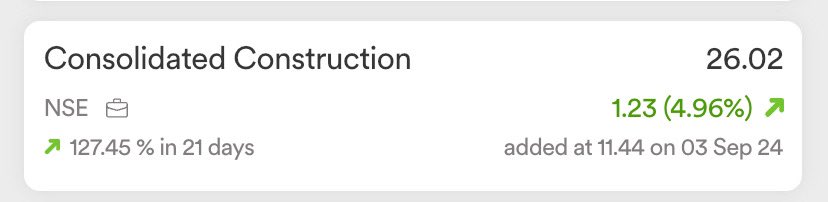 Consolidated Construction
26.02

NSE
1.23 (4.96%)

127.45 % in 21 days
added at 11.44 on 03 Sep 24